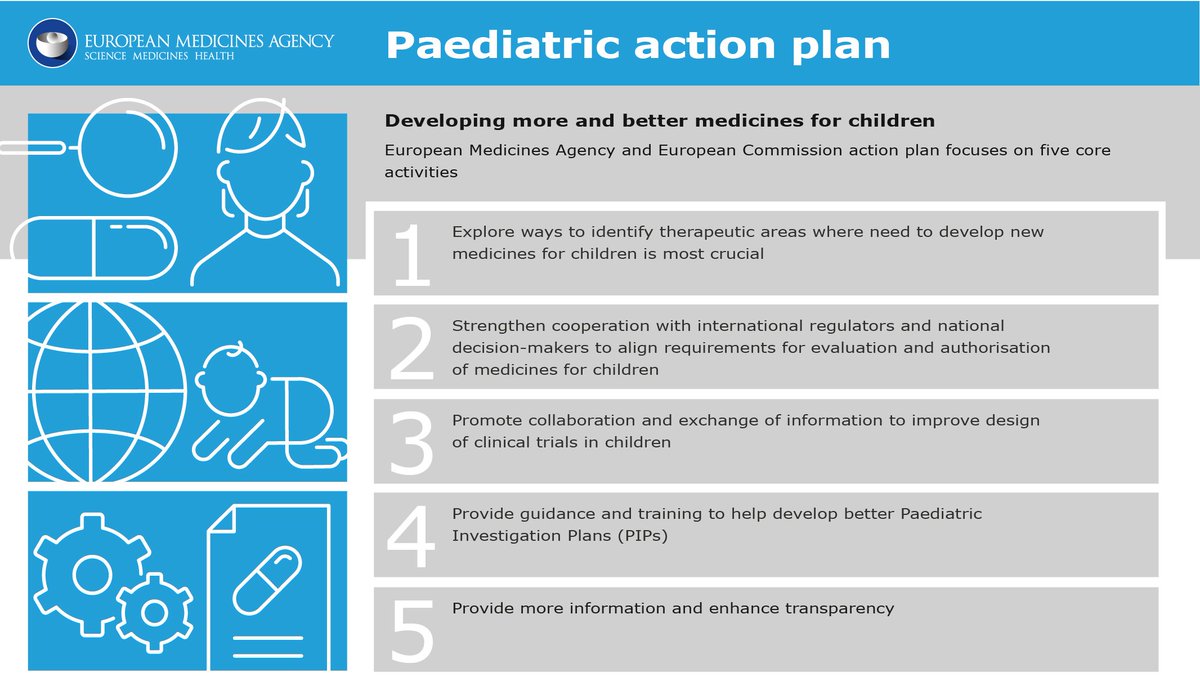 EUROPEAN MEDICINES AGENCY
SCIENCE MEDICINES HEALTH

Paediatric action plan

Developing more and better medicines for children

European Medicines Agency and European Commission action plan focuses on five core activities

1 Explore ways to identify therapeutic areas where need to develop new medicines for children is most crucial

2 Strengthen cooperation with international regulators and national decision-makers to align requirements for evaluation and authorisation of medicines for children

3 Promote collaboration and exchange of information to improve design of clinical trials in children

4 Provide guidance and training to help develop better Paediatric Investigation Plans (PIPs)

5 Provide more information and enhance transparency